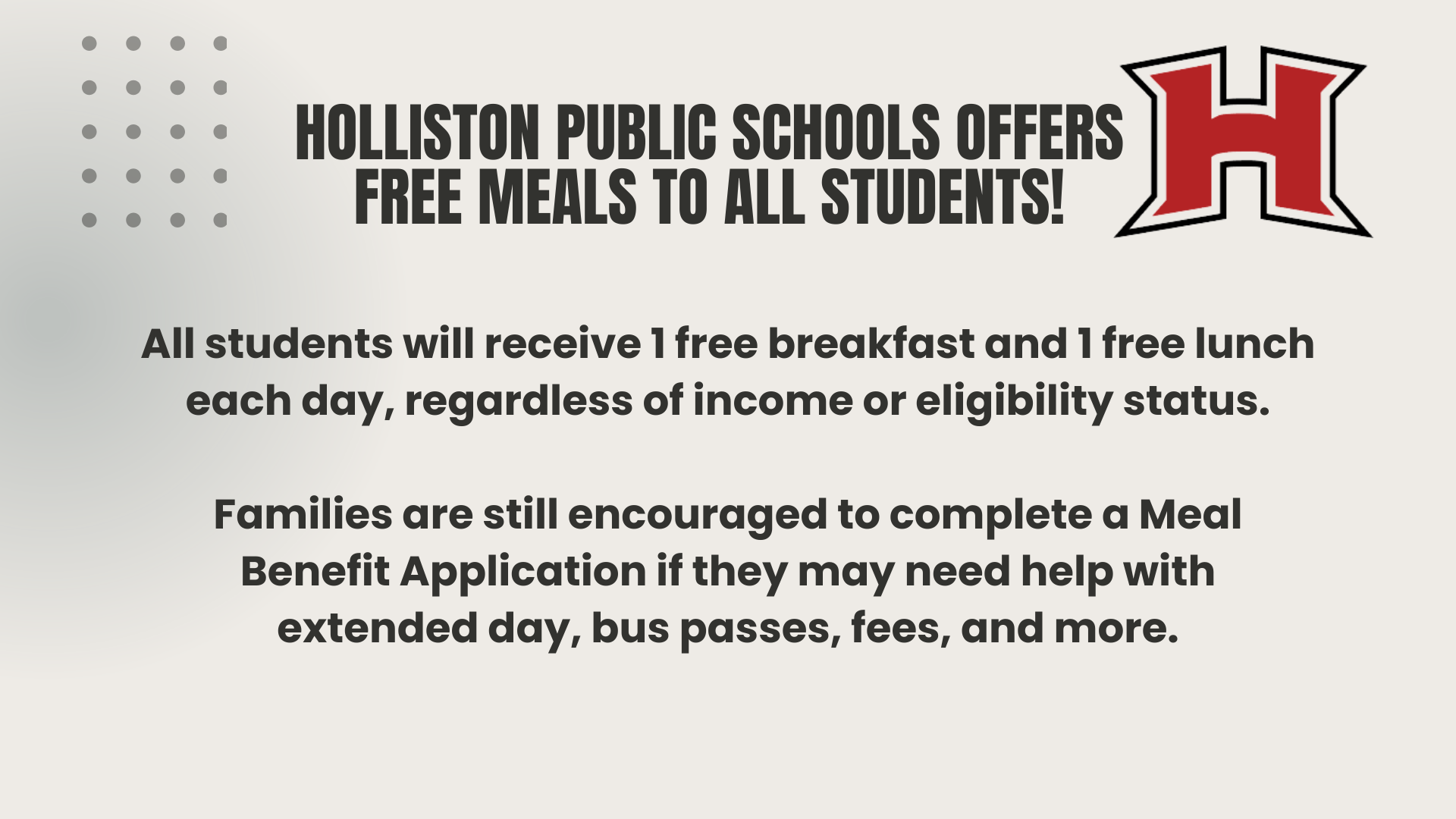 HOLLISTON PUBLIC SCHOOLS OFFERS FREE MEALS TO ALL STUDENTS!

H

All students will receive 1 free breakfast and 1 free lunch each day, regardless of income or eligibility status.

Families are still encouraged to complete a Meal Benefit Application if they may need help with extended day, bus passes, fees, and more.